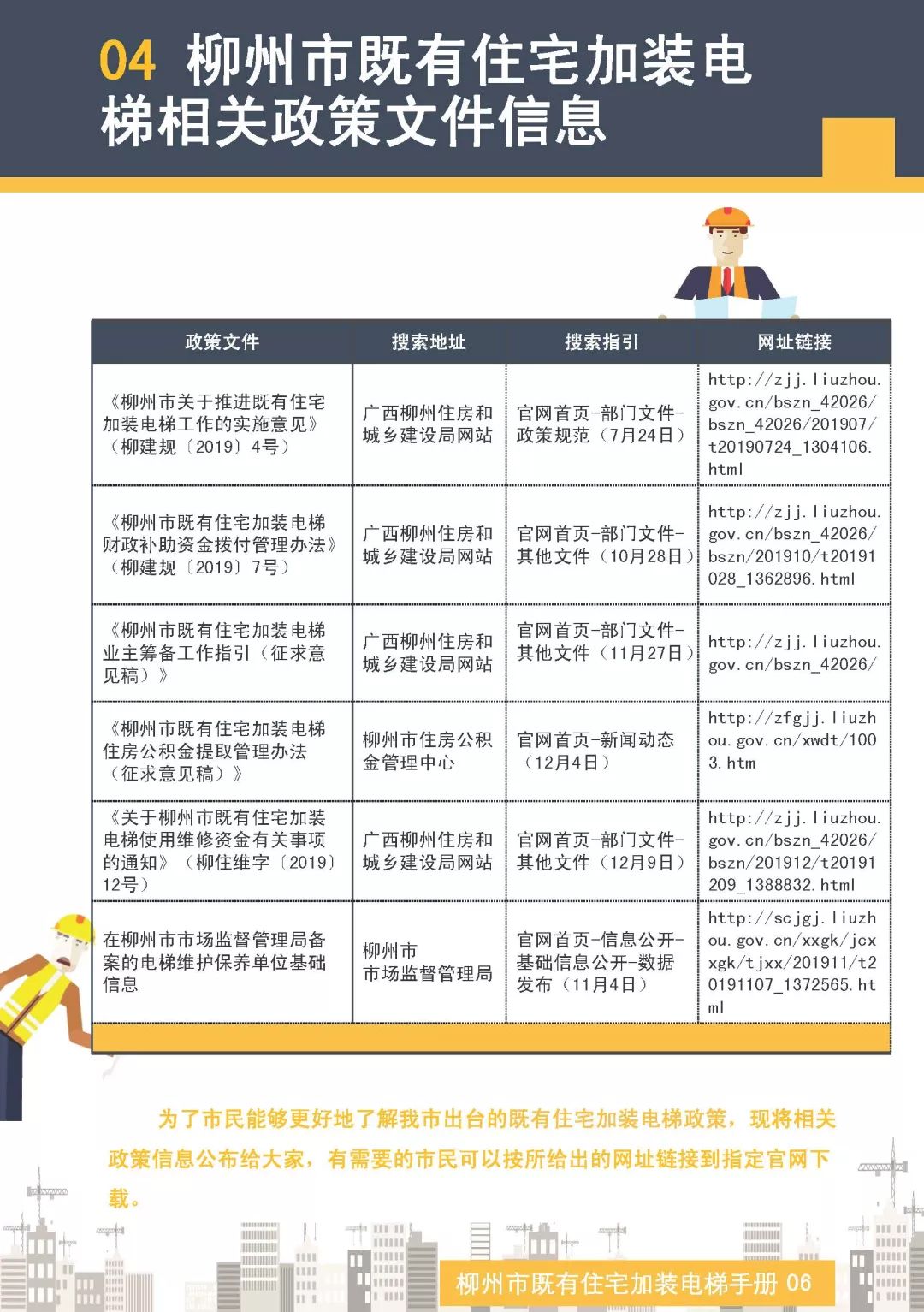 04 柳州市既有住宅加装电梯相关政策文件信息

| 政策文件 | 搜索地址 | 搜索指引 | 网址链接 |
|---|---|---|---|
| 《柳州市关于推进既有住宅加装电梯工作的实施意见》（柳建规〔2019〕4号） | 广西柳州住房和城乡建设局网站 | 官网首页-部门文件-政策规范（7月24日） | http://zjj.liuzhou.gov.cn/bszn_42026/bszn_42026/201907/t20190724_1304106.html |
| 《柳州市既有住宅加装电梯财政补助资金拨付管理办法》（柳建规〔2019〕7号） | 广西柳州住房和城乡建设局网站 | 官网首页-部门文件-其他文件（10月28日） | http://zjj.liuzhou.gov.cn/bszn_42026/bszn/201910/t20191028_1362896.html |
| 《柳州市既有住宅加装电梯业主筹备工作指引（征求意见稿）》 | 广西柳州住房和城乡建设局网站 | 官网首页-部门文件-其他文件（11月27日） | http://zjj.liuzhou.gov.cn/bszn_42026/ |
| 《柳州市既有住宅加装电梯住房公积金提取管理办法（征求意见稿）》 | 柳州市住房公积金管理中心 | 官网首页-新闻动态（12月4日） | http://zfgjj.liuzhou.gov.cn/xwdt/1003.htm |
| 《关于柳州市既有住宅加装电梯使用维修资金有关事项的通知》（柳住维字〔2019〕12号） | 广西柳州住房和城乡建设局网站 | 官网首页-部门文件-其他文件（12月9日） | http://zjj.liuzhou.gov.cn/bszn_42026/bszn/201912/t20191209_1388832.html |
| 在柳州市市场监督管理局备案的电梯维护保养单位基础信息 | 柳州市市场监督管理局 | 官网首页-信息公开-基础信息公开-数据发布（11月4日） | http://scjgj.liuzhou.gov.cn/xxgk/jcxxgk/tjxx/201911/t20191107_1372565.html |

为了市民能够更好地了解我市出台的既有住宅加装电梯政策，现将相关政策信息公布给大家，有需要的市民可以按所给出的网址链接到指定官网下载。

柳州市既有住宅加装电梯手册 06